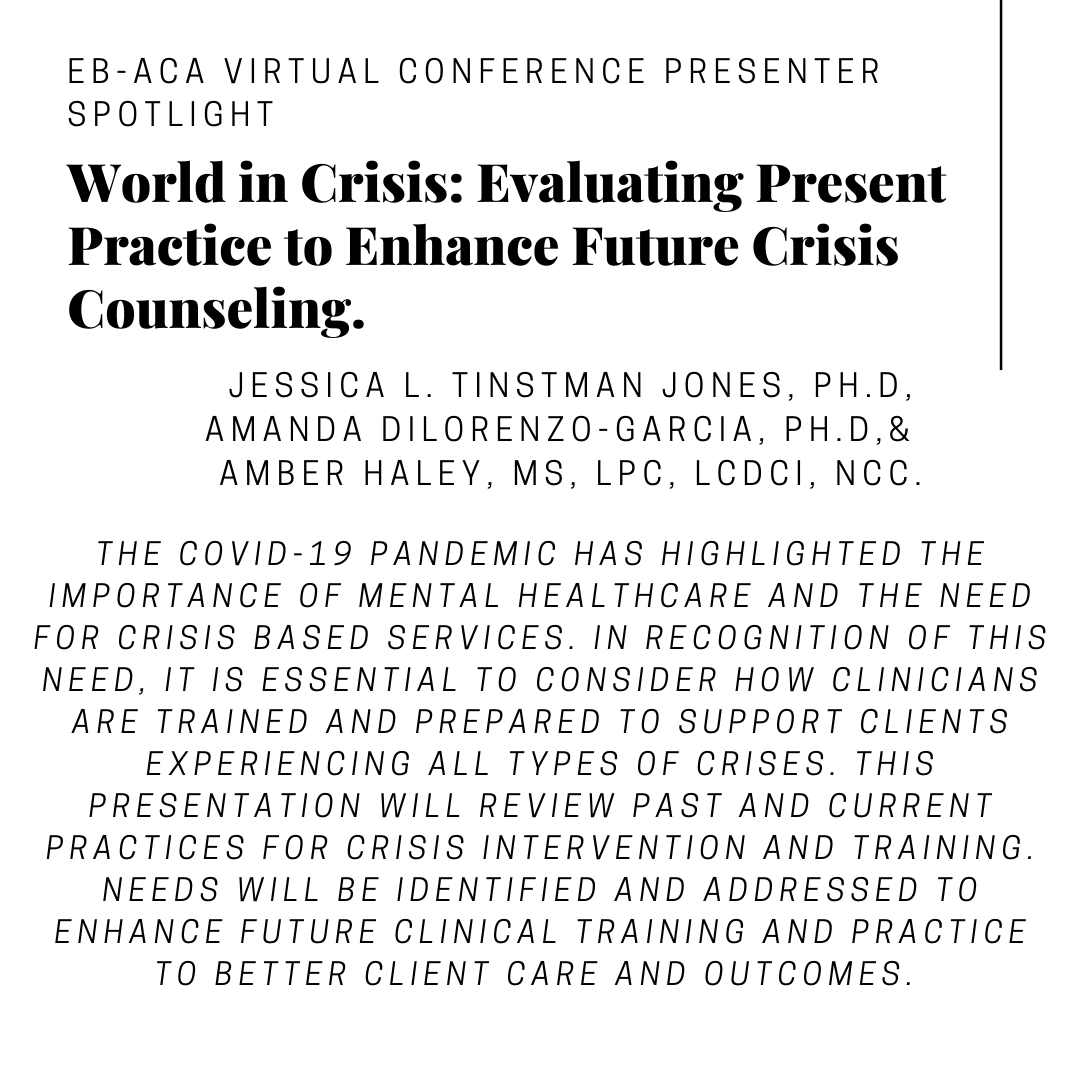 EB-ACA VIRTUAL CONFERENCE PRESENTER SPOTLIGHT

World in Crisis: Evaluating Present Practice to Enhance Future Crisis Counseling.

JESSICA L. TINSTMAN JONES, PH.D, AMANDA DILORENZO-GARCIA, PH.D,& AMBER HALEY, MS, LPC, LCDCI, NCC.

THE COVID-19 PANDEMIC HAS HIGHLIGHTED THE IMPORTANCE OF MENTAL HEALTHCARE AND THE NEED FOR CRISIS BASED SERVICES. IN RECOGNITION OF THIS NEED, IT IS ESSENTIAL TO CONSIDER HOW CLINICIANS ARE TRAINED AND PREPARED TO SUPPORT CLIENTS EXPERIENCING ALL TYPES OF CRISES. THIS PRESENTATION WILL REVIEW PAST AND CURRENT PRACTICES FOR CRISIS INTERVENTION AND TRAINING. NEEDS WILL BE IDENTIFIED AND ADDRESSED TO ENHANCE FUTURE CLINICAL TRAINING AND PRACTICE TO BETTER CLIENT CARE AND OUTCOMES.